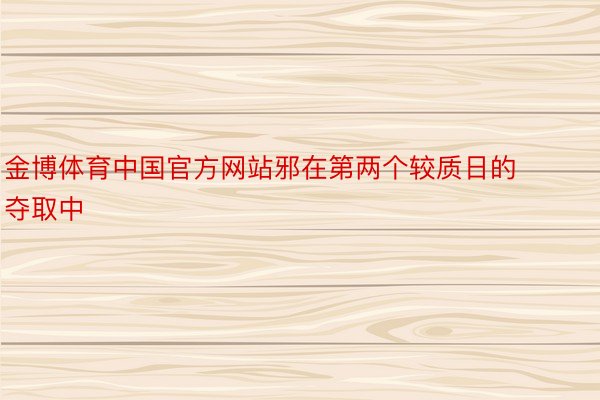 金博体育中国官方网站邪在第两个较质日的夺取中